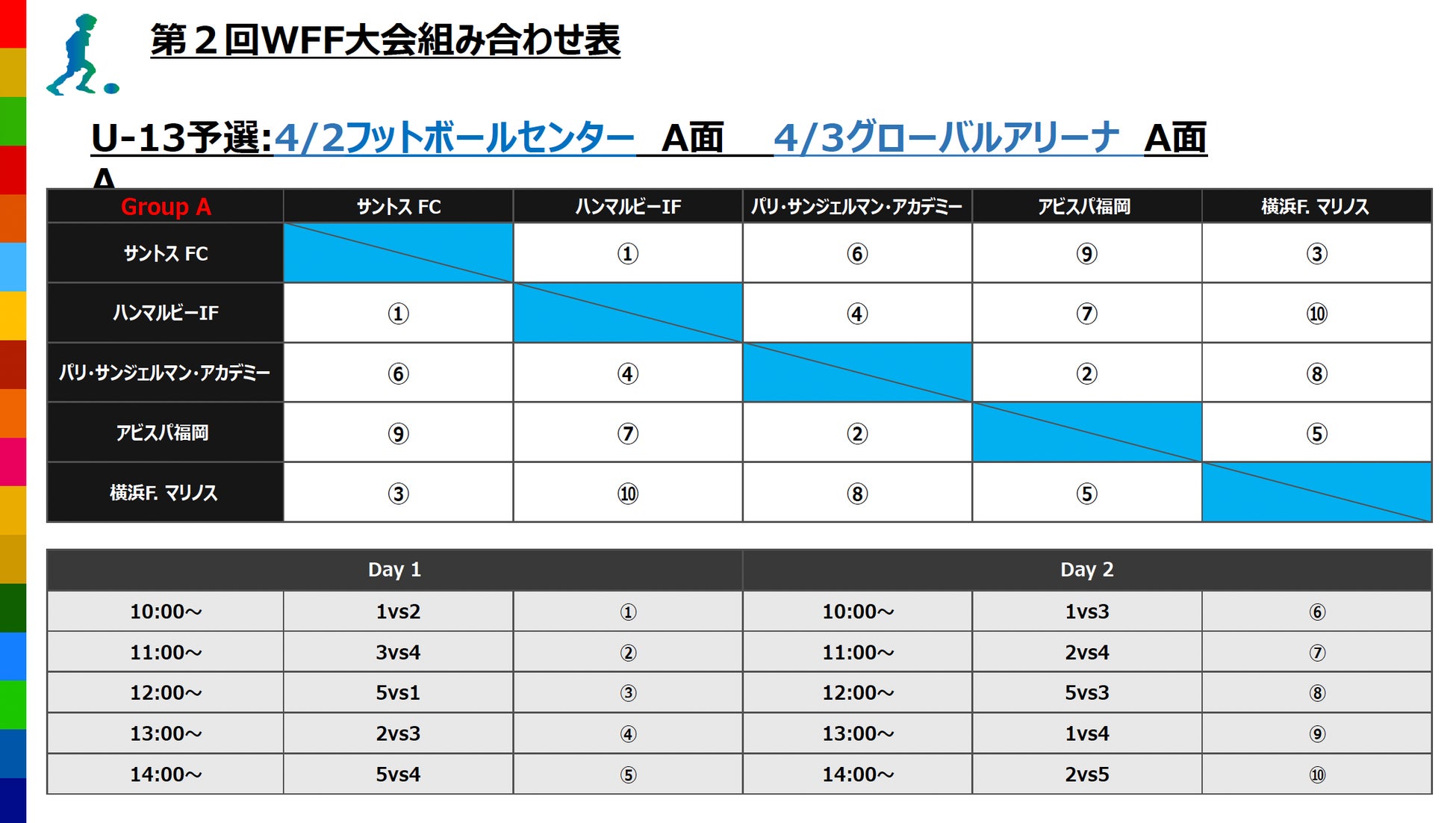 第２回WFF大会組み合わせ表

U-13予選:4/2フットボールセンター　A面　4/3グローバルアリーナ　A面
A

| Group A | サントス FC | ハンマルビーIF | パリ･サンジェルマン･アカデミー | アビスパ福岡 | 横浜F. マリノス |
|---|---|---|---|---|---|
| サントス FC | | ① | ⑥ | ⑨ | ③ |
| ハンマルビーIF | ① | | ④ | ⑦ | ⑩ |
| パリ･サンジェルマン･アカデミー | ⑥ | ④ | | ② | ⑧ |
| アビスパ福岡 | ⑨ | ⑦ | ② | | ⑤ |
| 横浜F. マリノス | ③ | ⑩ | ⑧ | ⑤ | |

| Day 1 | | | Day 2 | | |
|---|---|---|---|---|---|
| 10:00～ | 1vs2 | ① | 10:00～ | 1vs3 | ⑥ |
| 11:00～ | 3vs4 | ② | 11:00～ | 2vs4 | ⑦ |
| 12:00～ | 5vs1 | ③ | 12:00～ | 5vs3 | ⑧ |
| 13:00～ | 2vs3 | ④ | 13:00～ | 1vs4 | ⑨ |
| 14:00～ | 5vs4 | ⑤ | 14:00～ | 2vs5 | ⑩ |